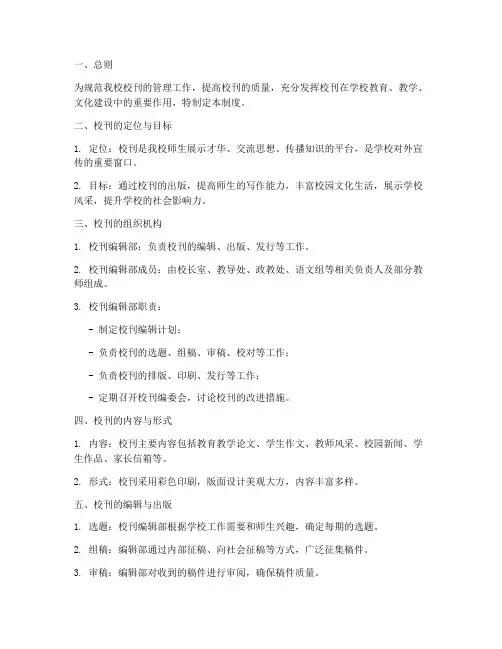 一、总则

为规范我校校刊的管理工作，提高校刊的质量，充分发挥校刊在学校教育、教学、文化建设中的重要作用，特制定本制度。

二、校刊的定位与目标

1. 定位：校刊是我校师生展示才华、交流思想、传播知识的平台，是学校对外宣传的重要窗口。

2. 目标：通过校刊的出版，提高师生的写作能力，丰富校园文化生活，展示学校风采，提升学校的社会影响力。

三、校刊的组织机构

1. 校刊编辑部：负责校刊的编辑、出版、发行等工作。

2. 校刊编辑部成员：由校长室、教导处、政教处、语文组等相关负责人及部分教师组成。

3. 校刊编辑部职责：

- 制定校刊编辑计划；

- 负责校刊的选题、组稿、审稿、校对等工作；

- 负责校刊的排版、印刷、发行等工作；

- 定期召开校刊编委会，讨论校刊的改进措施。

四、校刊的内容与形式

1. 内容：校刊主要内容包括教育教学论文、学生作文、教师风采、校园新闻、学生作品、家长信箱等。

2. 形式：校刊采用彩色印刷，版面设计美观大方，内容丰富多样。

五、校刊的编辑与出版

1. 选题：校刊编辑部根据学校工作需要和师生兴趣，确定每期的选题。

2. 组稿：编辑部通过内部征稿、向社会征稿等方式，广泛征集稿件。

3. 审稿：编辑部对收到的稿件进行审阅，确保稿件质量。